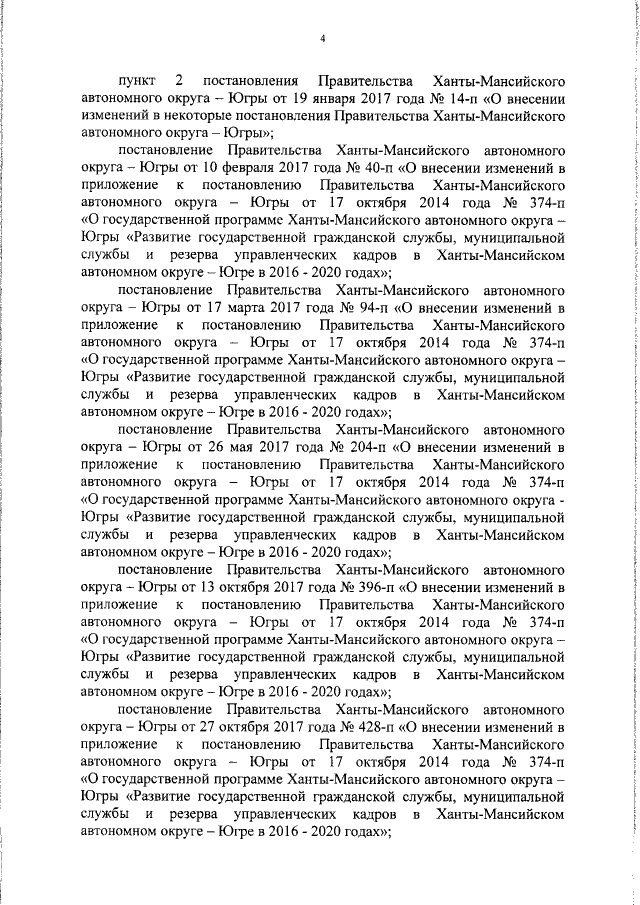 4

пункт 2 постановления Правительства Ханты-Мансийского автономного округа – Югры от 19 января 2017 года № 14-п «О внесении изменений в некоторые постановления Правительства Ханты-Мансийского автономного округа – Югры»;

постановление Правительства Ханты-Мансийского автономного округа – Югры от 10 февраля 2017 года № 40-п «О внесении изменений в приложение к постановлению Правительства Ханты-Мансийского автономного округа – Югры от 17 октября 2014 года № 374-п «О государственной программе Ханты-Мансийского автономного округа – Югры «Развитие государственной гражданской службы, муниципальной службы и резерва управленческих кадров в Ханты-Мансийском автономном округе – Югре в 2016 - 2020 годах»;

постановление Правительства Ханты-Мансийского автономного округа – Югры от 17 марта 2017 года № 94-п «О внесении изменений в приложение к постановлению Правительства Ханты-Мансийского автономного округа – Югры от 17 октября 2014 года № 374-п «О государственной программе Ханты-Мансийского автономного округа – Югры «Развитие государственной гражданской службы, муниципальной службы и резерва управленческих кадров в Ханты-Мансийском автономном округе – Югре в 2016 - 2020 годах»;

постановление Правительства Ханты-Мансийского автономного округа – Югры от 26 мая 2017 года № 204-п «О внесении изменений в приложение к постановлению Правительства Ханты-Мансийского автономного округа – Югры от 17 октября 2014 года № 374-п «О государственной программе Ханты-Мансийского автономного округа - Югры «Развитие государственной гражданской службы, муниципальной службы и резерва управленческих кадров в Ханты-Мансийском автономном округе – Югре в 2016 - 2020 годах»;

постановление Правительства Ханты-Мансийского автономного округа – Югры от 13 октября 2017 года № 396-п «О внесении изменений в приложение к постановлению Правительства Ханты-Мансийского автономного округа – Югры от 17 октября 2014 года № 374-п «О государственной программе Ханты-Мансийского автономного округа – Югры «Развитие государственной гражданской службы, муниципальной службы и резерва управленческих кадров в Ханты-Мансийском автономном округе – Югре в 2016 - 2020 годах»;

постановление Правительства Ханты-Мансийского автономного округа – Югры от 27 октября 2017 года № 428-п «О внесении изменений в приложение к постановлению Правительства Ханты-Мансийского автономного округа – Югры от 17 октября 2014 года № 374-п «О государственной программе Ханты-Мансийского автономного округа – Югры «Развитие государственной гражданской службы, муниципальной службы и резерва управленческих кадров в Ханты-Мансийском автономном округе – Югре в 2016 - 2020 годах»;